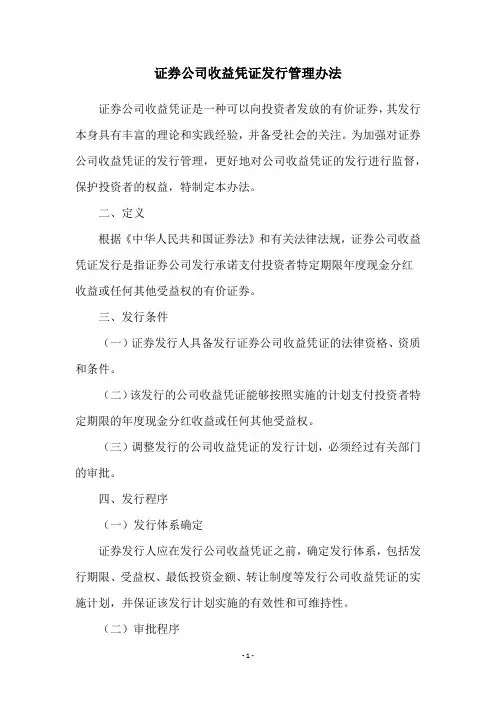 证券公司收益凭证发行管理办法

证券公司收益凭证是一种可以向投资者发放的有价证券，其发行本身具有丰富的理论和实践经验，并备受社会的关注。为加强对证券公司收益凭证的发行管理，更好地对公司收益凭证的发行进行监督，保护投资者的权益，特制定本办法。

二、定义

根据《中华人民共和国证券法》和有关法律法规，证券公司收益凭证发行是指证券公司发行承诺支付投资者特定期限年度现金分红收益或任何其他受益权的有价证券。

三、发行条件

（一）证券发行人具备发行证券公司收益凭证的法律资格、资质和条件。

（二）该发行的公司收益凭证能够按照实施的计划支付投资者特定期限的年度现金分红收益或任何其他受益权。

（三）调整发行的公司收益凭证的发行计划，必须经过有关部门的审批。

四、发行程序

（一）发行体系确定

证券发行人应在发行公司收益凭证之前，确定发行体系，包括发行期限、受益权、最低投资金额、转让制度等发行公司收益凭证的实施计划，并保证该发行计划实施的有效性和可维持性。

（二）审批程序

- 1 -